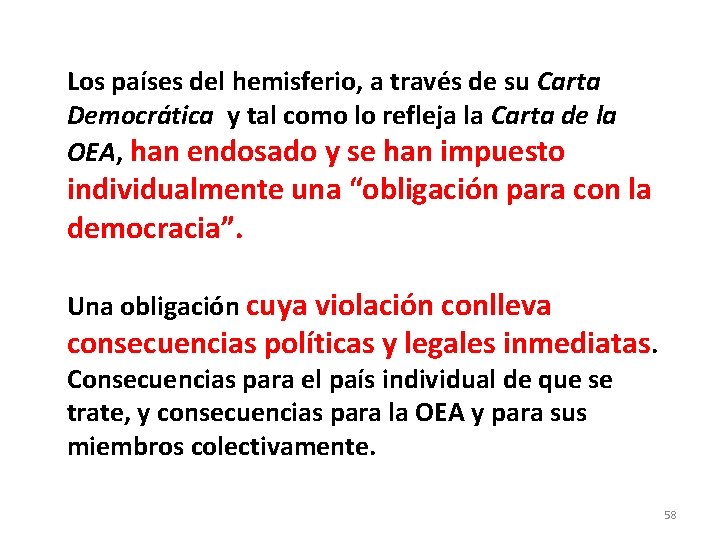 Los países del hemisferio, a través de su Carta Democrática y tal como lo refleja la Carta de la OEA, han endosado y se han impuesto individualmente una “obligación para con la democracia”.

Una obligación cuya violación conlleva consecuencias políticas y legales inmediatas. Consecuencias para el país individual de que se trate, y consecuencias para la OEA y para sus miembros colectivamente.

58